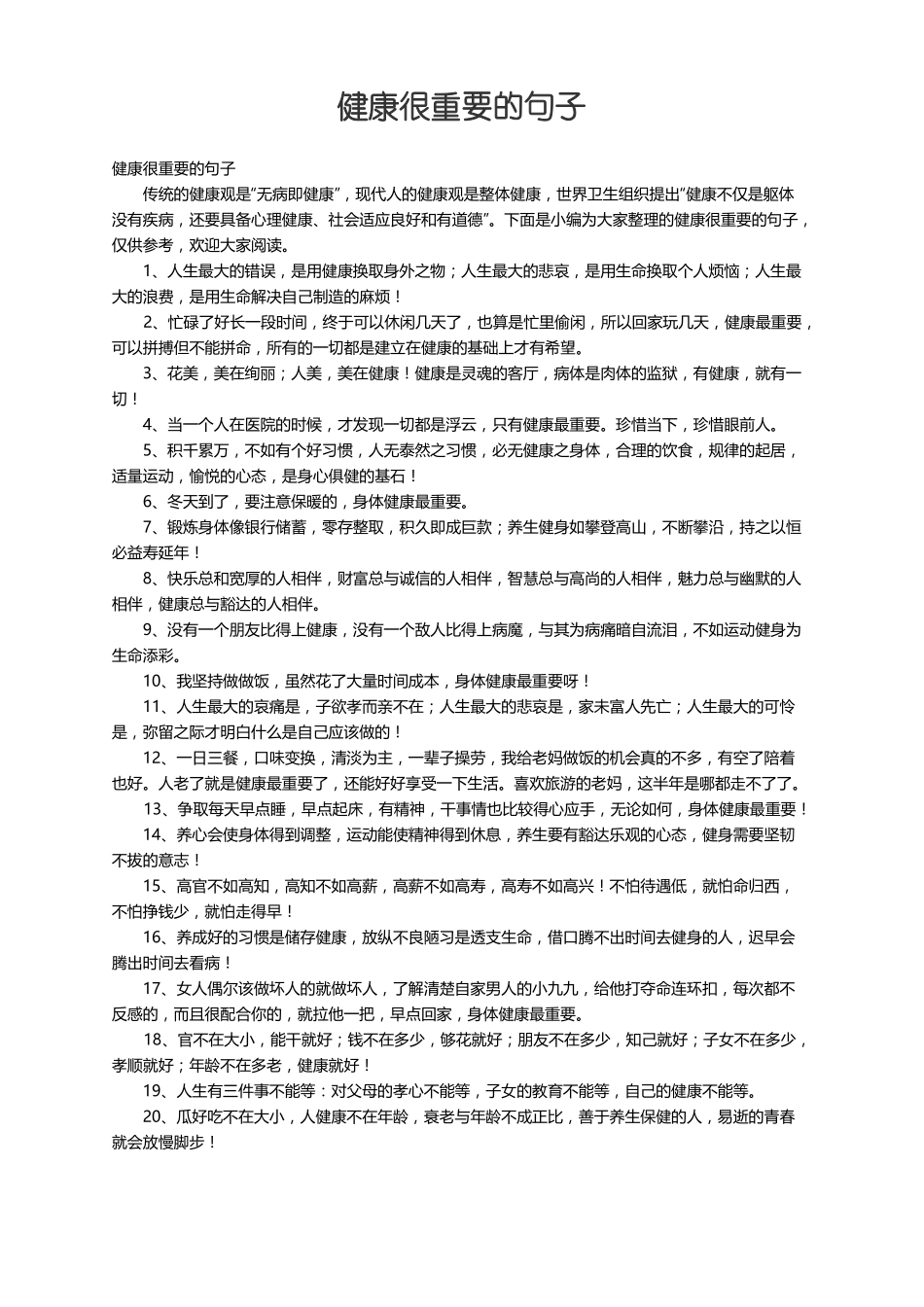 健康很重要的句子

健康很重要的句子

传统的健康观是“无病即健康”，现代人的健康观是整体健康，世界卫生组织提出“健康不仅是躯体没有疾病，还要具备心理健康、社会适应良好和有道德”。下面是小编为大家整理的健康很重要的句子，仅供参考，欢迎大家阅读。

1、人生最大的错误，是用健康换取身外之物；人生最大的悲哀，是用生命换取个人烦恼；人生最大的浪费，是用生命解决自己制造的麻烦！

2、忙碌了好长一段时间，终于可以休闲几天了，也算是忙里偷闲，所以回家玩几天，健康最重要，可以拼搏但不能拼命，所有的一切都是建立在健康的基础上才有希望。

3、花美，美在绚丽；人美，美在健康！健康是灵魂的客厅，病体是肉体的监狱，有健康，就有一切！

4、当一个人在医院的时候，才发现一切都是浮云，只有健康最重要。珍惜当下，珍惜眼前人。

5、积千累万，不如有个好习惯，人无泰然之习惯，必无健康之身体，合理的饮食，规律的起居，适量运动，愉悦的心态，是身心俱健的基石！

6、冬天到了，要注意保暖的，身体健康最重要。

7、锻炼身体像银行储蓄，零存整取，积久即成巨款；养生健身如攀登高山，不断攀沿，持之以恒必益寿延年！

8、快乐总和宽厚的人相伴，财富总与诚信的人相伴，智慧总与高尚的人相伴，魅力总与幽默的人相伴，健康总与豁达的人相伴。

9、没有一个朋友比得上健康，没有一个敌人比得上病魔，与其为病痛暗自流泪，不如运动健身为生命添彩。

10、我坚持做做饭，虽然花了大量时间成本，身体健康最重要呀！

11、人生最大的哀痛是，子欲孝而亲不在；人生最大的悲哀是，家未富人先亡；人生最大的可怜是，弥留之际才明白什么是自己应该做的！

12、一日三餐，口味变换，清淡为主，一辈子操劳，我给老妈做饭的机会真的不多，有空了陪着也好。人老了就是健康最重要了，还能好好享受一下生活。喜欢旅游的老妈，这半年是哪都走不了了。

13、争取每天早点睡，早点起床，有精神，干事情也比较得心应手，无论如何，身体健康最重要！

14、养心会使身体得到调整，运动能使精神得到休息，养生要有豁达乐观的心态，健身需要坚韧不拔的意志！

15、高官不如高知，高知不如高薪，高薪不如高寿，高寿不如高兴！不怕待遇低，就怕命归西，不怕挣钱少，就怕走得早！

16、养成好的习惯是储存健康，放纵不良陋习是透支生命，借口腾不出时间去健身的人，迟早会腾出时间去看病！

17、女人偶尔该做坏人的就做坏人，了解清楚自家男人的小九九，给他打夺命连环扣，每次都不反感的，而且很配合你的，就拉他一把，早点回家，身体健康最重要。

18、官不在大小，能干就好；钱不在多少，够花就好；朋友不在多少，知己就好；子女不在多少，孝顺就好；年龄不在多老，健康就好！

19、人生有三件事不能等：对父母的孝心不能等，子女的教育不能等，自己的健康不能等。

20、瓜好吃不在大小，人健康不在年龄，衰老与年龄不成正比，善于养生保健的人，易逝的青春就会放慢脚步！